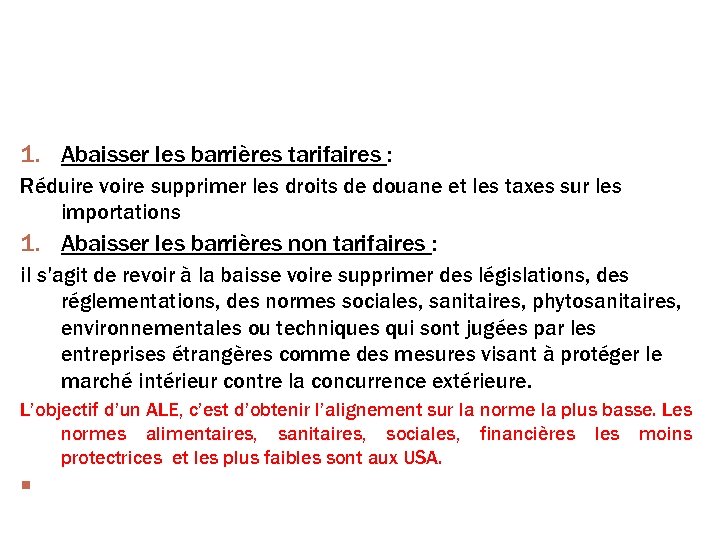 1. Abaisser les barrières tarifaires :

Réduire voire supprimer les droits de douane et les taxes sur les importations

1. Abaisser les barrières non tarifaires :

il s'agit de revoir à la baisse voire supprimer des législations, des réglementations, des normes sociales, sanitaires, phytosanitaires, environnementales ou techniques qui sont jugées par les entreprises étrangères comme des mesures visant à protéger le marché intérieur contre la concurrence extérieure.

L'objectif d'un ALE, c'est d'obtenir l'alignement sur la norme la plus basse. Les normes alimentaires, sanitaires, sociales, financières les moins protectrices et les plus faibles sont aux USA.